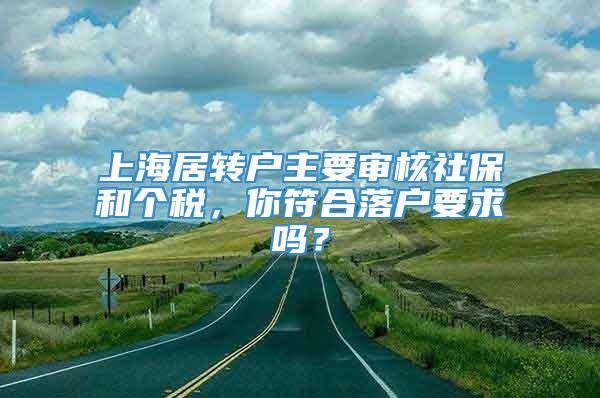 上海居转户主要审核社保和个税，你符合落户要求吗？